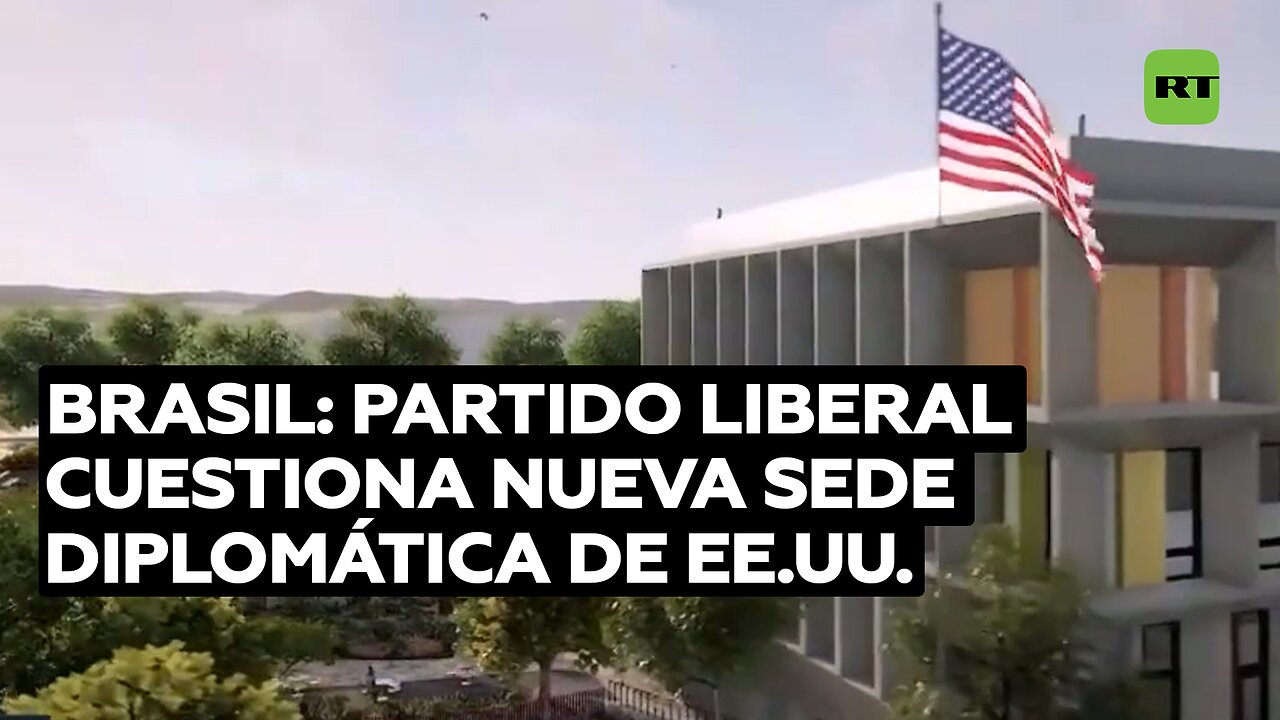 RT

BRASIL: PARTIDO LIBERAL CUESTIONA NUEVA SEDE DIPLOMÁTICA DE EE.UU.